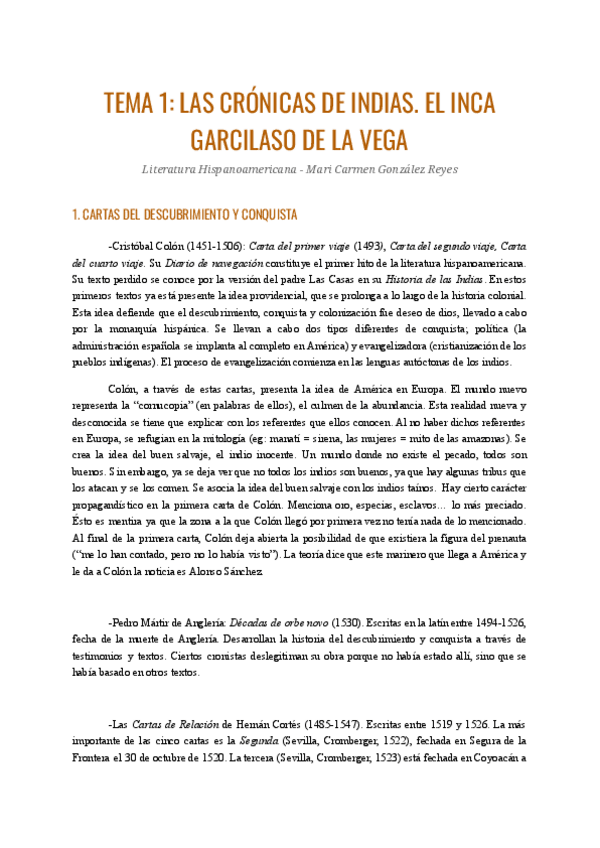 TEMA 1: LAS CRÓNICAS DE INDIAS. EL INCA GARCILASO DE LA VEGA

Literatura Hispanoamericana - Mari Carmen González Reyes

1. CARTAS DEL DESCUBRIMIENTO Y CONQUISTA

-Cristóbal Colón (1451-1506): Carta del primer viaje (1493), Carta del segundo viaje, Carta del cuarto viaje. Su Diario de navegación constituye el primer hito de la literatura hispanoamericana. Su texto perdido se conoce por la versión del padre Las Casas en su Historia de las Indias. En estos primeros textos ya está presente la idea providencial, que se prolonga a lo largo de la historia colonial. Esta idea defiende que el descubrimiento, conquista y colonización fue deseo de dios, llevado a cabo por la monarquía hispánica. Se llevan a cabo dos tipos diferentes de conquista; política (la administración española se implanta al completo en América) y evangelizadora (cristianización de los pueblos indígenas). El proceso de evangelización comienza en las lenguas autóctonas de los indios.

Colón, a través de estas cartas, presenta la idea de América en Europa. El mundo nuevo representa la "cornucopia" (en palabras de ellos), el culmen de la abundancia. Esta realidad nueva y desconocida se tiene que explicar con los referentes que ellos conocen. Al no haber dichos referentes en Europa, se refugian en la mitología (eg: manatí = sirena, las mujeres = mito de las amazonas). Se crea la idea del buen salvaje, el indio inocente. Un mundo donde no existe el pecado, todos son buenos. Sin embargo, ya se deja ver que no todos los indios son buenos, ya que hay algunas tribus que los atacan y se los comen. Se asocia la idea del buen salvaje con los indios taínos. Hay cierto carácter propagandístico en la primera carta de Colón. Menciona oro, especias, esclavos... lo más preciado. Ésto es mentira ya que la zona a la que Colón llegó por primera vez no tenía nada de lo mencionado. Al final de la primera carta, Colón deja abierta la posibilidad de que existiera la figura del prenauta ("me lo han contado, pero no lo había visto"). La teoría dice que este marinero que llega a América y le da a Colón la noticia es Alonso Sánchez.

-Pedro Mártir de Anglería: Décadas de orbe novo (1530). Escritas en la latín entre 1494-1526, fecha de la muerte de Anglería. Desarrollan la historia del descubrimiento y conquista a través de testimonios y textos. Ciertos cronistas deslegitiman su obra porque no había estado allí, sino que se había basado en otros textos.

-Las Cartas de Relación de Hernán Cortés (1485-1547). Escritas entre 1519 y 1526. La más importante de las cinco cartas es la Segunda (Sevilla, Cromberger, 1522), fechada en Segura de la Frontera el 30 de octubre de 1520. La tercera (Sevilla, Cromberger, 1523) está fechada en Coyoacán a